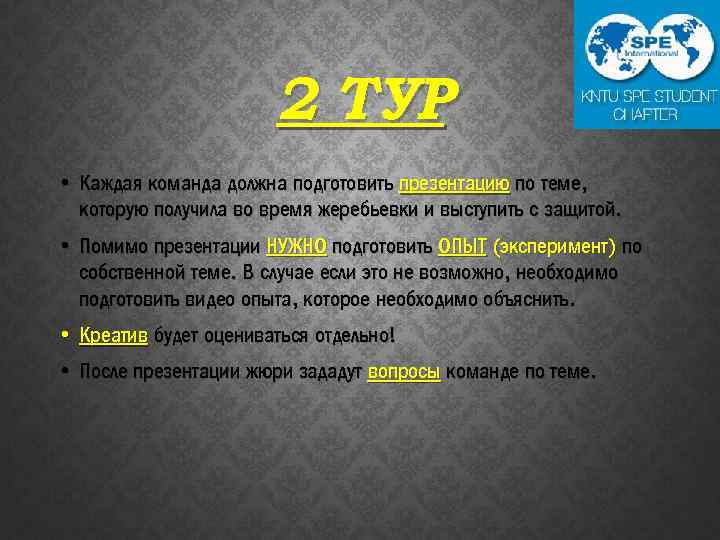 SPE
International

KNTU SPE STUDENT CHAPTER

2 ТУР

• Каждая команда должна подготовить презентацию по теме, которую получила во время жеребьевки и выступить с защитой.

• Помимо презентации НУЖНО подготовить ОПЫТ (эксперимент) по собственной теме. В случае если это не возможно, необходимо подготовить видео опыта, которое необходимо объяснить.

• Креатив будет оцениваться отдельно!

• После презентации жюри зададут вопросы команде по теме.